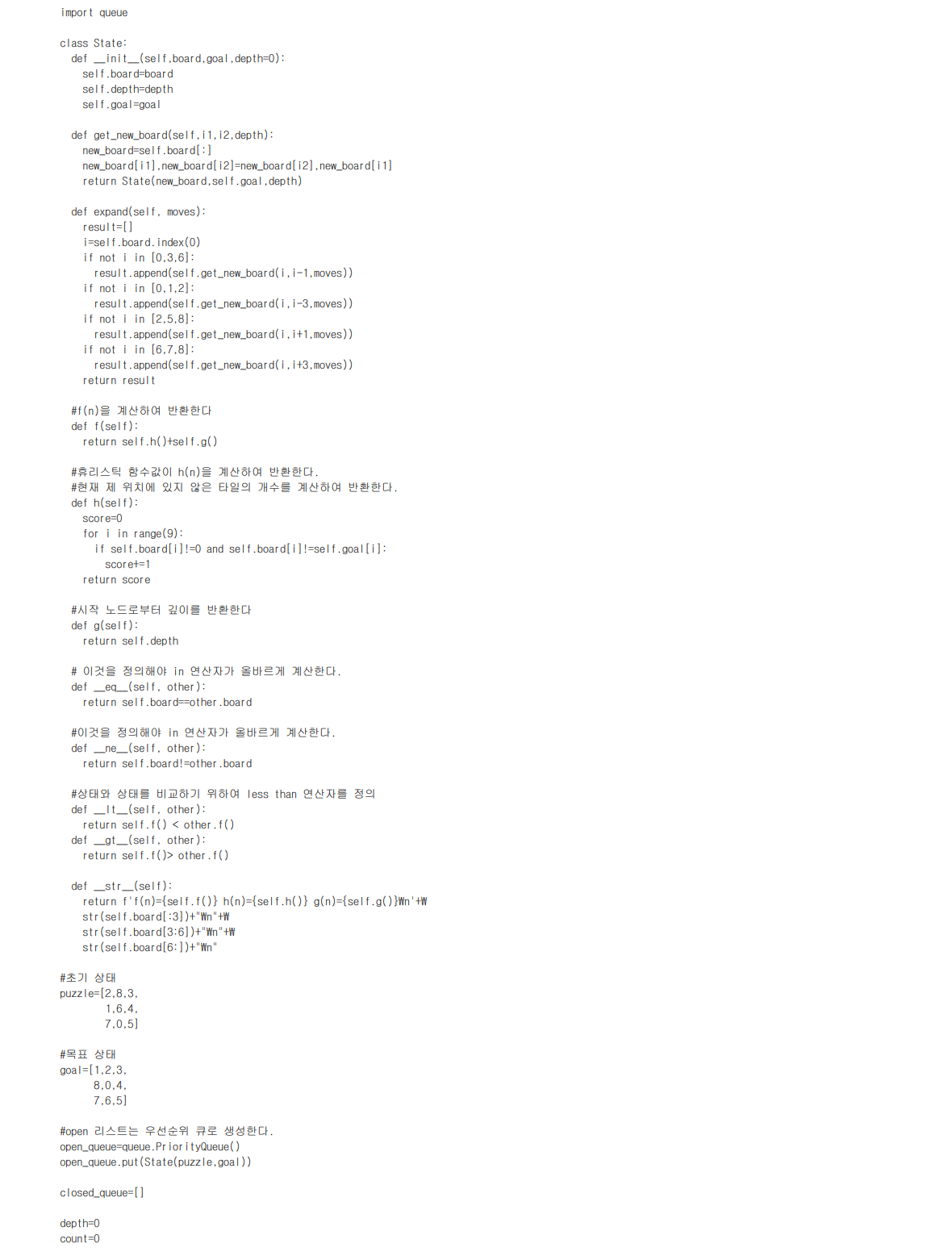 import queue

class State:
  def __init__(self,board,goal,depth=0):
    self.board=board
    self.depth=depth
    self.goal=goal

  def get_new_board(self,i1,i2,depth):
    new_board=self.board[:]
    new_board[i1],new_board[i2]=new_board[i2],new_board[i1]
    return State(new_board,self.goal,depth)

  def expand(self, moves):
    result=[]
    i=self.board.index(0)
    if not i in [0,3,6]:
      result.append(self.get_new_board(i,i-1,moves))
    if not i in [0,1,2]:
      result.append(self.get_new_board(i,i-3,moves))
    if not i in [2,5,8]:
      result.append(self.get_new_board(i,i+1,moves))
    if not i in [6,7,8]:
      result.append(self.get_new_board(i,i+3,moves))
    return result

  #f(n)을 계산하여 반환한다
  def f(self):
    return self.h()+self.g()

  #휴리스틱 함수값이 h(n)을 계산하여 반환한다.
  #현재 제 위치에 있지 않은 타일의 개수를 계산하여 반환한다.
  def h(self):
    score=0
    for i in range(9):
      if self.board[i]!=0 and self.board[i]!=self.goal[i]:
        score+=1
    return score

  #시작 노드로부터 깊이를 반환한다
  def g(self):
    return self.depth

  # 이것을 정의해야 in 연산자가 올바르게 계산한다.
  def __eq__(self, other):
    return self.board==other.board

  #이것을 정의해야 in 연산자가 올바르게 계산한다.
  def __ne__(self, other):
    return self.board!=other.board

  #상태와 상태를 비교하기 위하여 less than 연산자를 정의
  def __lt__(self, other):
    return self.f() < other.f()
  def __gt__(self, other):
    return self.f()> other.f()

  def __str__(self):
    return f'f(n)={self.f()} h(n)={self.h()} g(n)={self.g()}₩n'+₩
    str(self.board[:3])+"₩n"+₩
    str(self.board[3:6])+"₩n"+₩
    str(self.board[6:])+"₩n"

#초기 상태
puzzle=[2,8,3,
        1,6,4,
        7,0,5]

#목표 상태
goal=[1,2,3,
      8,0,4,
      7,6,5]

#open 리스트는 우선순위 큐로 생성한다.
open_queue=queue.PriorityQueue()
open_queue.put(State(puzzle,goal))

closed_queue=[]

depth=0
count=0